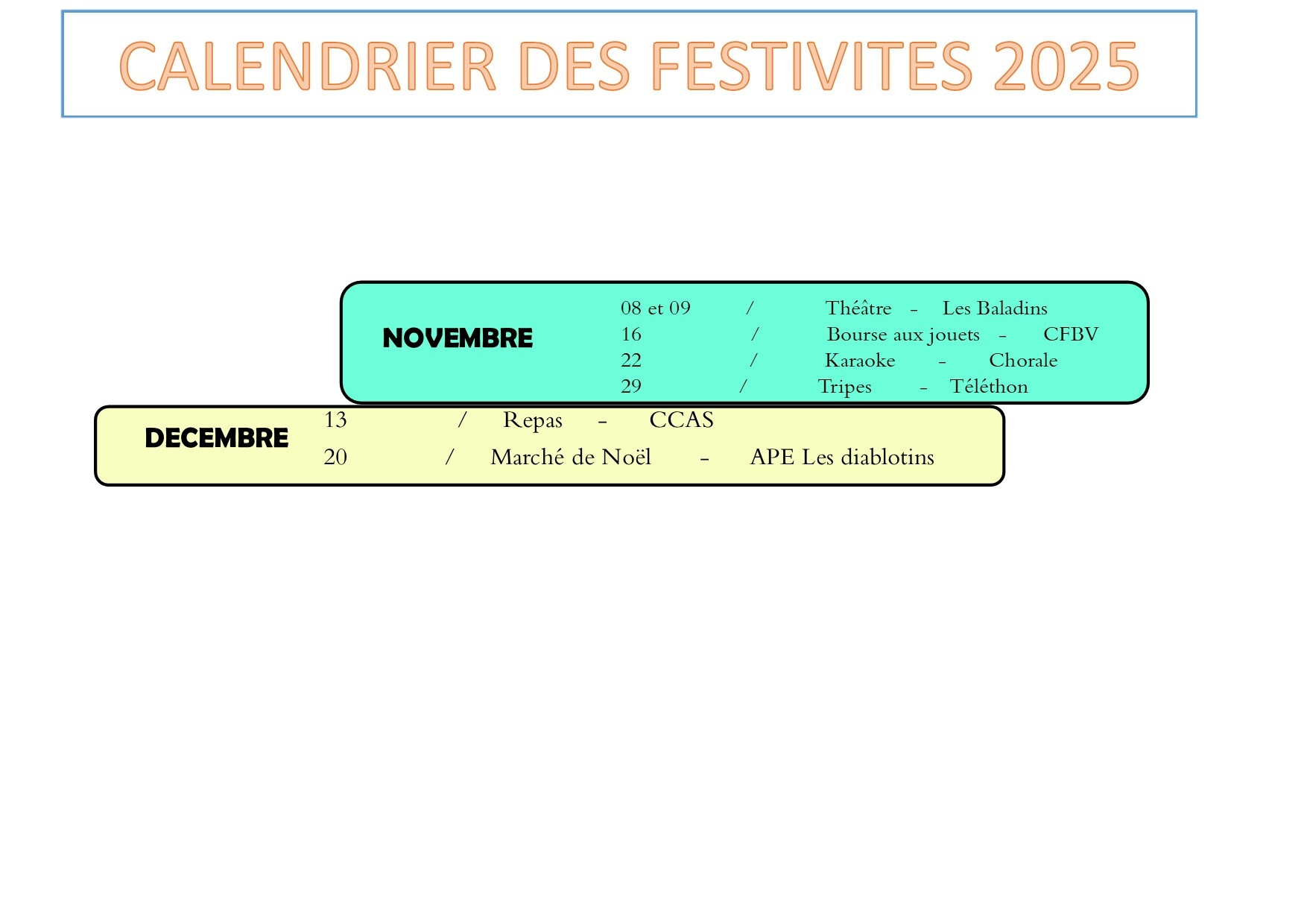 CALENDRIER DES FESTIVITES 2025

NOVEMBRE

08 et 09 / Théâtre - Les Baladins
16 / Bourse aux jouets - CFBV
22 / Karaoke - Chorale
29 / Tripes - Téléthon

DECEMBRE

13 / Repas - CCAS
20 / Marché de Noël - APE Les diablotins